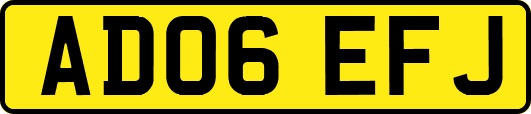 AD06 EFJ